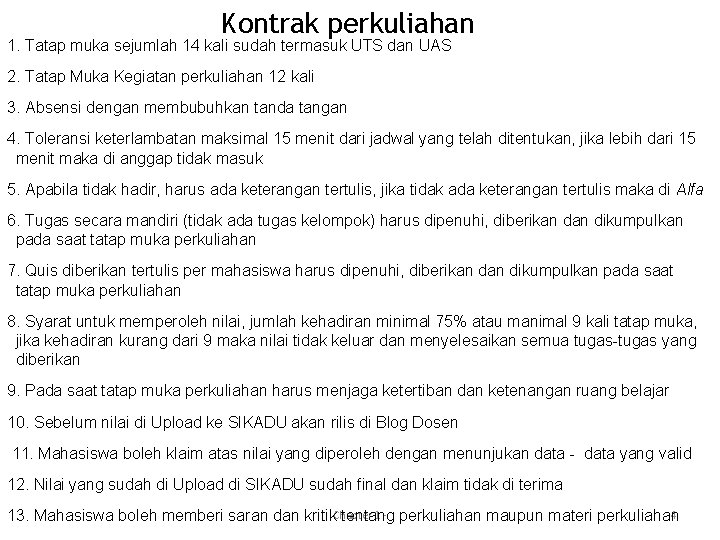 Kontrak perkuliahan

1. Tatap muka sejumlah 14 kali sudah termasuk UTS dan UAS

2. Tatap Muka Kegiatan perkuliahan 12 kali

3. Absensi dengan membubuhkan tanda tangan

4. Toleransi keterlambatan maksimal 15 menit dari jadwal yang telah ditentukan, jika lebih dari 15 menit maka di anggap tidak masuk

5. Apabila tidak hadir, harus ada keterangan tertulis, jika tidak ada keterangan tertulis maka di Alfa

6. Tugas secara mandiri (tidak ada tugas kelompok) harus dipenuhi, diberikan dan dikumpulkan pada saat tatap muka perkuliahan

7. Quis diberikan tertulis per mahasiswa harus dipenuhi, diberikan dan dikumpulkan pada saat tatap muka perkuliahan

8. Syarat untuk memperoleh nilai, jumlah kehadiran minimal 75% atau manimal 9 kali tatap muka, jika kehadiran kurang dari 9 maka nilai tidak keluar dan menyelesaikan semua tugas-tugas yang diberikan

9. Pada saat tatap muka perkuliahan harus menjaga ketertiban dan ketenangan ruang belajar

10. Sebelum nilai di Upload ke SIKADU akan rilis di Blog Dosen

11. Mahasiswa boleh klaim atas nilai yang diperoleh dengan menunjukan data - data yang valid

12. Nilai yang sudah di Upload di SIKADU sudah final dan klaim tidak di terima

13. Mahasiswa boleh memberi saran dan kritik tentang perkuliahan maupun materi perkuliahan